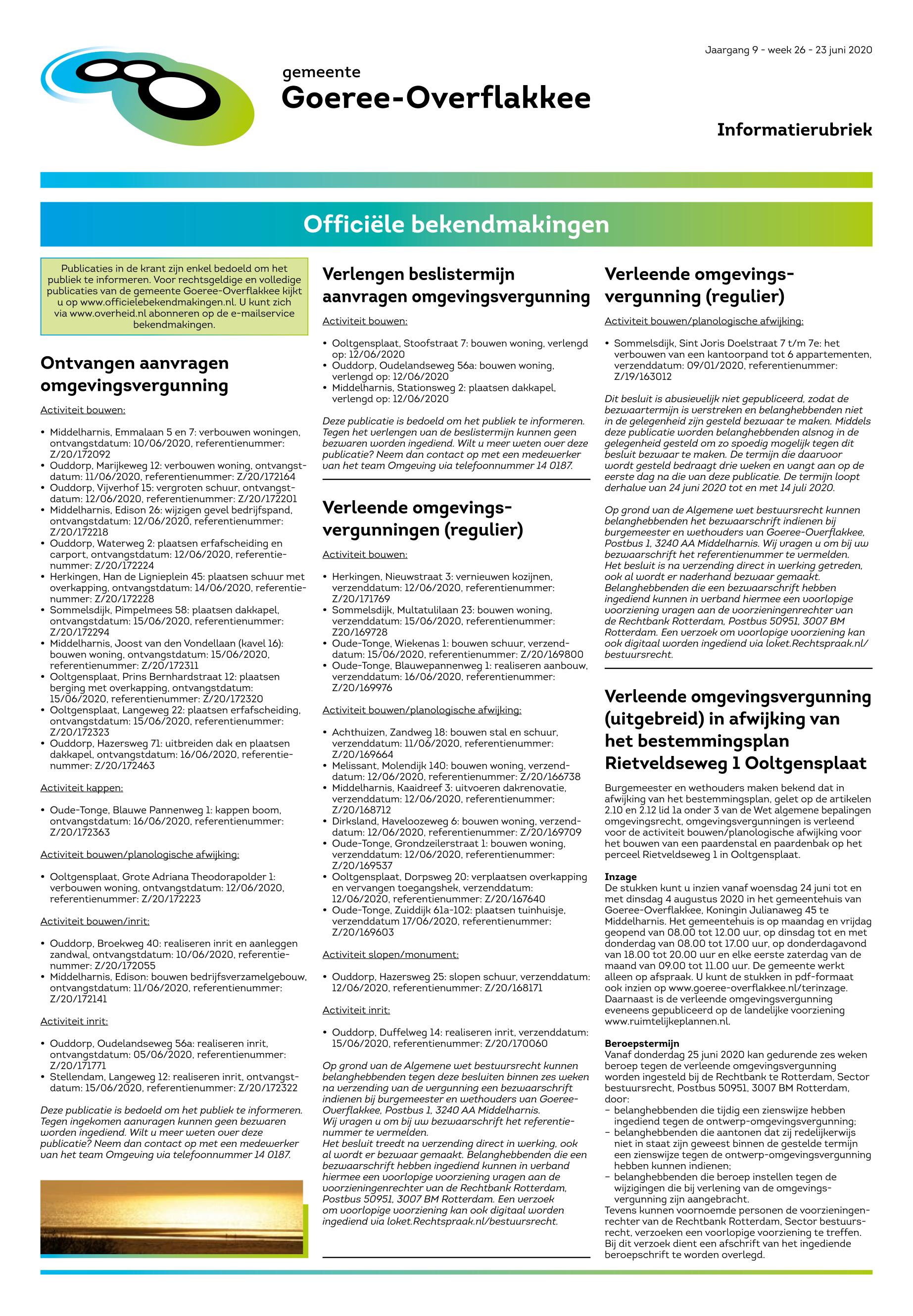 Jaargang 9 - week 26 - 23 juni 2020

gemeente
Goeree-Overflakkee

Informatierubriek

Officiële bekendmakingen

Publicaties in de krant zijn enkel bedoeld om het publiek te informeren. Voor rechtsgeldige en volledige publicaties van de gemeente Goeree-Overflakkee kijkt u op www.officielebekendmakingen.nl. U kunt zich via www.overheid.nl abonneren op de e-mailservice bekendmakingen.

Ontvangen aanvragen omgevingsvergunning

Activiteit bouwen:

• Middelharnis, Emmalaan 5 en 7: verbouwen woningen, ontvangstdatum: 10/06/2020, referentienummer: Z/20/172092
• Ouddorp, Marijkeweg 12: verbouwen woning, ontvangstdatum: 11/06/2020, referentienummer: Z/20/172164
• Ouddorp, Vijverhof 15: vergroten schuur, ontvangstdatum: 12/06/2020, referentienummer: Z/20/172201
• Middelharnis, Edison 26: wijzigen gevel bedrijfspand, ontvangstdatum: 12/06/2020, referentienummer: Z/20/172218
• Ouddorp, Waterweg 2: plaatsen erfafscheiding en carport, ontvangstdatum: 12/06/2020, referentienummer: Z/20/172224
• Herkingen, Han de Lignieplein 45: plaatsen schuur met overkapping, ontvangstdatum: 14/06/2020, referentienummer: Z/20/172228
• Sommelsdijk, Pimpelmees 58: plaatsen dakkapel, ontvangstdatum: 15/06/2020, referentienummer: Z/20/172294
• Middelharnis, Joost van den Vondellaan (kavel 16): bouwen woning, ontvangstdatum: 15/06/2020, referentienummer: Z/20/172311
• Ooltgensplaat, Prins Bernhardstraat 12: plaatsen berging met overkapping, ontvangstdatum: 15/06/2020, referentienummer: Z/20/172320
• Ooltgensplaat, Langeweg 22: plaatsen erfafscheiding, ontvangstdatum: 15/06/2020, referentienummer: Z/20/172323
• Ouddorp, Hazersweg 71: uitbreiden dak en plaatsen dakkapel, ontvangstdatum: 16/06/2020, referentienummer: Z/20/172463

Activiteit kappen:

• Oude-Tonge, Blauwe Pannenweg 1: kappen boom, ontvangstdatum: 16/06/2020, referentienummer: Z/20/172363

Activiteit bouwen/planologische afwijking:

• Ooltgensplaat, Grote Adriana Theodorapolder 1: verbouwen woning, ontvangstdatum: 12/06/2020, referentienummer: Z/20/172223

Activiteit bouwen/inrit:

• Ouddorp, Broekweg 40: realiseren inrit en aanleggen zandwal, ontvangstdatum: 10/06/2020, referentienummer: Z/20/172055
• Middelharnis, Edison: bouwen bedrijfsverzamelgebouw, ontvangstdatum: 11/06/2020, referentienummer: Z/20/172141

Activiteit inrit:

• Ouddorp, Oudelandseweg 56a: realiseren inrit, ontvangstdatum: 05/06/2020, referentienummer: Z/20/171771
• Stellendam, Langeweg 12: realiseren inrit, ontvangstdatum: 15/06/2020, referentienummer: Z/20/172322

Deze publicatie is bedoeld om het publiek te informeren. Tegen ingekomen aanvragen kunnen geen bezwaren worden ingediend. Wilt u meer weten over deze publicatie? Neem dan contact op met een medewerker van het team Omgeving via telefoonnummer 14 0187.

Verlengen beslistermijn aanvragen omgevingsvergunning

Activiteit bouwen:

• Ooltgensplaat, Stoofstraat 7: bouwen woning, verlengd op: 12/06/2020
• Ouddorp, Oudelandseweg 56a: bouwen woning, verlengd op: 12/06/2020
• Middelharnis, Stationsweg 2: plaatsen dakkapel, verlengd op: 12/06/2020

Deze publicatie is bedoeld om het publiek te informeren. Tegen het verlengen van de beslistermijn kunnen geen bezwaren worden ingediend. Wilt u meer weten over deze publicatie? Neem dan contact op met een medewerker van het team Omgeving via telefoonnummer 14 0187.

Verleende omgevingsvergunningen (regulier)

Activiteit bouwen:

• Herkingen, Nieuwstraat 3: vernieuwen kozijnen, verzenddatum: 12/06/2020, referentienummer: Z/20/171769
• Sommelsdijk, Multatulilaan 23: bouwen woning, verzenddatum: 15/06/2020, referentienummer: Z20/169728
• Oude-Tonge, Wiekenas 1: bouwen schuur, verzenddatum: 15/06/2020, referentienummer: Z/20/169800
• Oude-Tonge, Blauwepannenweg 1: realiseren aanbouw, verzenddatum: 16/06/2020, referentienummer: Z/20/169976

Activiteit bouwen/planologische afwijking:

• Achthuizen, Zandweg 18: bouwen stal en schuur, verzenddatum: 11/06/2020, referentienummer: Z/20/169664
• Melissant, Molendijk 140: bouwen woning, verzenddatum: 12/06/2020, referentienummer: Z/20/166738
• Middelharnis, Kaaidreef 3: uitvoeren dakrenovatie, verzenddatum: 12/06/2020, referentienummer: Z/20/168712
• Dirksland, Haveloozeweg 6: bouwen woning, verzenddatum: 12/06/2020, referentienummer: Z/20/169709
• Oude-Tonge, Grondzeilerstraat 1: bouwen woning, verzenddatum: 12/06/2020, referentienummer: Z/20/169537
• Ooltgensplaat, Dorpsweg 20: verplaatsen overkapping en vervangen toegangshek, verzenddatum: 12/06/2020, referentienummer: Z/20/167640
• Oude-Tonge, Zuiddijk 61a-102: plaatsen tuinhuisje, verzenddatum 17/06/2020, referentienummer: Z/20/169603

Activiteit slopen/monument:

• Ouddorp, Hazersweg 25: slopen schuur, verzenddatum: 12/06/2020, referentienummer: Z/20/168171

Activiteit inrit:

• Ouddorp, Duffelweg 14: realiseren inrit, verzenddatum: 15/06/2020, referentienummer: Z/20/170060

Op grond van de Algemene wet bestuursrecht kunnen belanghebbenden tegen deze besluiten binnen zes weken na verzending van de vergunning een bezwaarschrift indienen bij burgemeester en wethouders van Goeree-Overflakkee, Postbus 1, 3240 AA Middelharnis.
Wij vragen u om bij uw bezwaarschrift het referentienummer te vermelden.
Het besluit treedt na verzending direct in werking, ook al wordt er bezwaar gemaakt. Belanghebbenden die een bezwaarschrift hebben ingediend kunnen in verband hiermee een voorlopige voorziening vragen aan de voorzieningenrechter van de Rechtbank Rotterdam, Postbus 50951, 3007 BM Rotterdam. Een verzoek om voorlopige voorziening kan ook digitaal worden ingediend via loket.Rechtspraak.nl/bestuursrecht.

Verleende omgevingsvergunning (regulier)

Activiteit bouwen/planologische afwijking:

• Sommelsdijk, Sint Joris Doelstraat 7 t/m 7e: het verbouwen van een kantoorpand tot 6 appartementen, verzenddatum: 09/01/2020, referentienummer: Z/19/163012

Dit besluit is abusievelijk niet gepubliceerd, zodat de bezwaartermijn is verstreken en belanghebbenden niet in de gelegenheid zijn gesteld bezwaar te maken. Middels deze publicatie worden belanghebbenden alsnog in de gelegenheid gesteld om zo spoedig mogelijk tegen dit besluit bezwaar te maken. De termijn die daarvoor wordt gesteld bedraagt drie weken en vangt aan op de eerste dag na die van deze publicatie. De termijn loopt derhalve van 24 juni 2020 tot en met 14 juli 2020.

Op grond van de Algemene wet bestuursrecht kunnen belanghebbenden het bezwaarschrift indienen bij burgemeester en wethouders van Goeree-Overflakkee, Postbus 1, 3240 AA Middelharnis. Wij vragen u om bij uw bezwaarschrift het referentienummer te vermelden.
Het besluit is na verzending direct in werking getreden, ook al wordt er naderhand bezwaar gemaakt.
Belanghebbenden die een bezwaarschrift hebben ingediend kunnen in verband hiermee een voorlopige voorziening vragen aan de voorzieningenrechter van de Rechtbank Rotterdam, Postbus 50951, 3007 BM Rotterdam. Een verzoek om voorlopige voorziening kan ook digitaal worden ingediend via loket.Rechtspraak.nl/bestuursrecht.

Verleende omgevingsvergunning (uitgebreid) in afwijking van het bestemmingsplan Rietveldseweg 1 Ooltgensplaat

Burgemeester en wethouders maken bekend dat in afwijking van het bestemmingsplan, gelet op de artikelen 2.10 en 2.12 lid 1a onder 3 van de Wet algemene bepalingen omgevingsrecht, omgevingsvergunningen is verleend voor de activiteit bouwen/planologische afwijking voor het bouwen van een paardenstal en paardenbak op het perceel Rietveldseweg 1 in Ooltgensplaat.

Inzage
De stukken kunt u inzien vanaf woensdag 24 juni tot en met dinsdag 4 augustus 2020 in het gemeentehuis van Goeree-Overflakkee, Koningin Julianaweg 45 te Middelharnis. Het gemeentehuis is op maandag en vrijdag geopend van 08.00 tot 12.00 uur, op dinsdag tot en met donderdag van 08.00 tot 17.00 uur, op donderdagavond van 18.00 tot 20.00 uur en elke eerste zaterdag van de maand van 09.00 tot 11.00 uur. De gemeente werkt alleen op afspraak. U kunt de stukken in pdf-formaat ook inzien op www.goeree-overflakkee.nl/terinzage.
Daarnaast is de verleende omgevingsvergunning eveneens gepubliceerd op de landelijke voorziening www.ruimtelijkeplannen.nl.

Beroepstermijn
Vanaf donderdag 25 juni 2020 kan gedurende zes weken beroep tegen de verleende omgevingsvergunning worden ingesteld bij de Rechtbank te Rotterdam, Sector bestuursrecht, Postbus 50951, 3007 BM Rotterdam, door:
– belanghebbenden die tijdig een zienswijze hebben ingediend tegen de ontwerp-omgevingsvergunning;
– belanghebbenden die aantonen dat zij redelijkerwijs niet in staat zijn geweest binnen de gestelde termijn een zienswijze tegen de ontwerp-omgevingsvergunning hebben kunnen indienen;
– belanghebbenden die beroep instellen tegen de wijzigingen die bij verlening van de omgevingsvergunning zijn aangebracht.
Tevens kunnen voornoemde personen de voorzieningenrechter van de Rechtbank Rotterdam, Sector bestuursrecht, verzoeken een voorlopige voorziening te treffen. Bij dit verzoek dient een afschrift van het ingediende beroepschrift te worden overlegd.